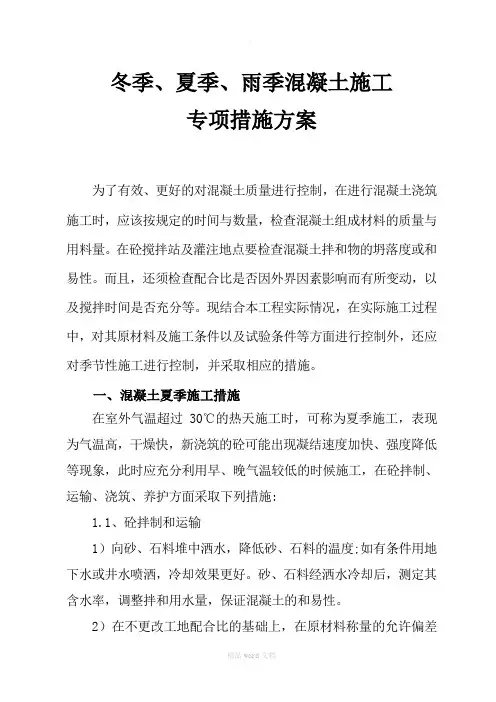 冬季、夏季、雨季混凝土施工
专项措施方案

为了有效、更好的对混凝土质量进行控制，在进行混凝土浇筑施工时，应该按规定的时间与数量，检查混凝土组成材料的质量与用料量。在砼搅拌站及灌注地点要检查混凝土拌和物的坍落度或和易性。而且，还须检查配合比是否因外界因素影响而有所变动，以及搅拌时间是否充分等。现结合本工程实际情况，在实际施工过程中，对其原材料及施工条件以及试验条件等方面进行控制外，还应对季节性施工进行控制，并采取相应的措施。

一、混凝土夏季施工措施

在室外气温超过 30℃的热天施工时，可称为夏季施工，表现为气温高，干燥快，新浇筑的砼可能出现凝结速度加快、强度降低等现象，此时应充分利用早、晚气温较低的时候施工，在砼拌制、运输、浇筑、养护方面采取下列措施：

1.1、砼拌制和运输

1）向砂、石料堆中洒水，降低砂、石料的温度;如有条件用地下水或井水喷洒，冷却效果更好。砂、石料经洒水冷却后，测定其含水率，调整拌和用水量，保证混凝土的和易性。

2）在不更改工地配合比的基础上，在原材料称量的允许偏差

精品 word 文档